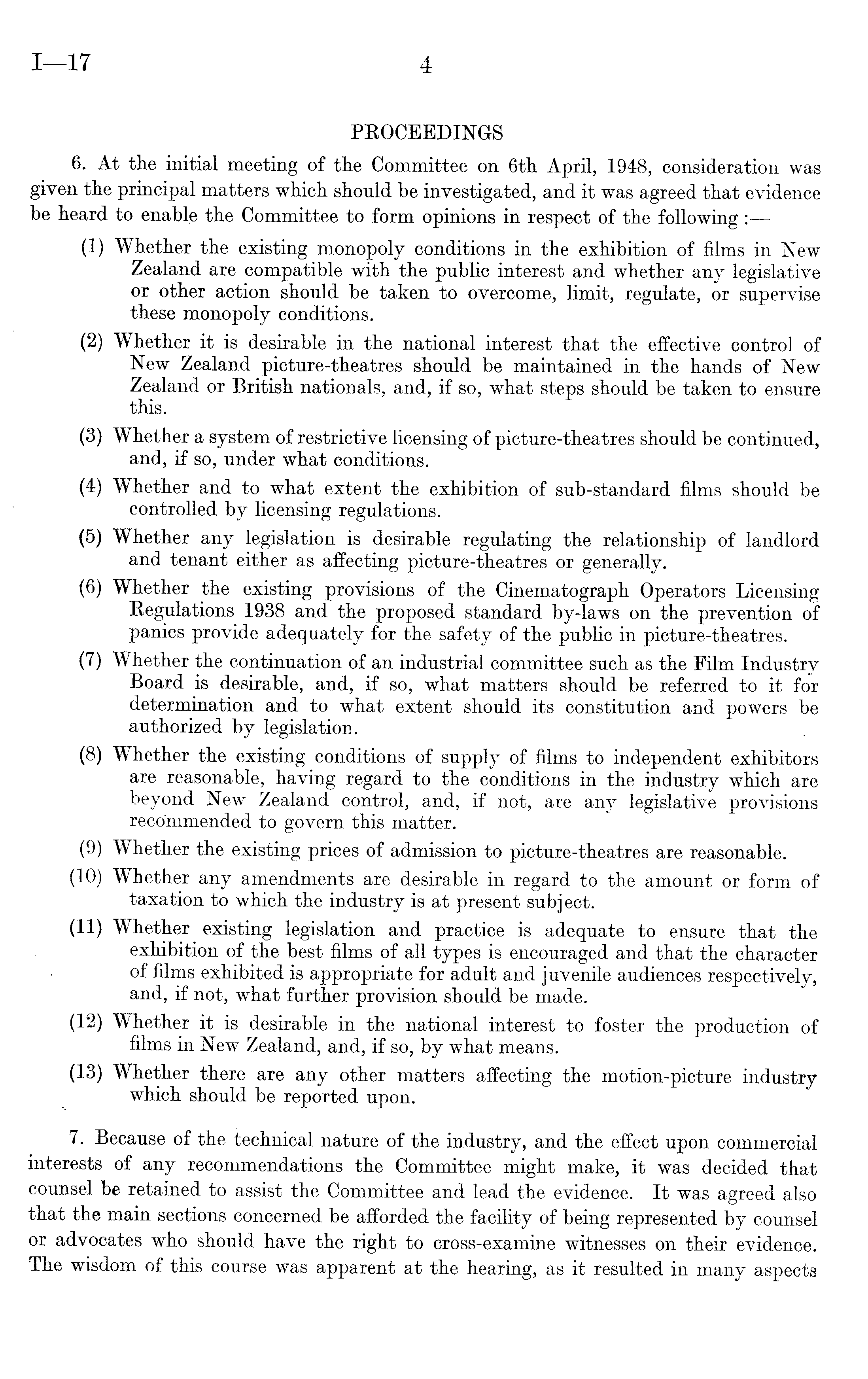 I—17 4

PROCEEDINGS

6. At the initial meeting of the Committee on 6th April, 1948, consideration was given the principal matters which should be investigated, and it was agreed that evidence be heard to enable the Committee to form opinions in respect of the following :—

(1) Whether the existing monopoly conditions in the exhibition of films in New Zealand are compatible with the public interest and whether any legislative or other action should be taken to overcome, limit, regulate, or supervise these monopoly conditions.

(2) Whether it is desirable in the national interest that the effective control of New Zealand picture-theatres should be maintained in the hands of New Zealand or British nationals, and, if so, what steps should be taken to ensure this.

(3) Whether a system of restrictive licensing of picture-theatres should be continued, and, if so, under what conditions.

(4) Whether and to what extent the exhibition of sub-standard films should be controlled by licensing regulations.

(5) Whether any legislation is desirable regulating the relationship of landlord and tenant either as affecting picture-theatres or generally.

(6) Whether the existing provisions of the Cinematograph Operators Licensing Regulations 1938 and the proposed standard by-laws on the prevention of panics provide adequately for the safety of the public in picture-theatres.

(7) Whether the continuation of an industrial committee such as the Film Industry Board is desirable, and, if so, what matters should be referred to it for determination and to what extent should its constitution and powers be authorized by legislation.

(8) Whether the existing conditions of supply of films to independent exhibitors are reasonable, having regard to the conditions in the industry which are beyond New Zealand control, and, if not, are any legislative provisions recommended to govern this matter.

(9) Whether the existing prices of admission to picture-theatres are reasonable.

(10) Whether any amendments are desirable in regard to the amount or form of taxation to which the industry is at present subject.

(11) Whether existing legislation and practice is adequate to ensure that the exhibition of the best films of all types is encouraged and that the character of films exhibited is appropriate for adult and juvenile audiences respectively, and, if not, what further provision should be made.

(12) Whether it is desirable in the national interest to foster the production of films in New Zealand, and, if so, by what means.

(13) Whether there are any other matters affecting the motion-picture industry which should be reported upon.

7. Because of the technical nature of the industry, and the effect upon commercial interests of any recommendations the Committee might make, it was decided that counsel be retained to assist the Committee and lead the evidence. It was agreed also that the main sections concerned be afforded the facility of being represented by counsel or advocates who should have the right to cross-examine witnesses on their evidence. The wisdom of this course was apparent at the hearing, as it resulted in many aspects